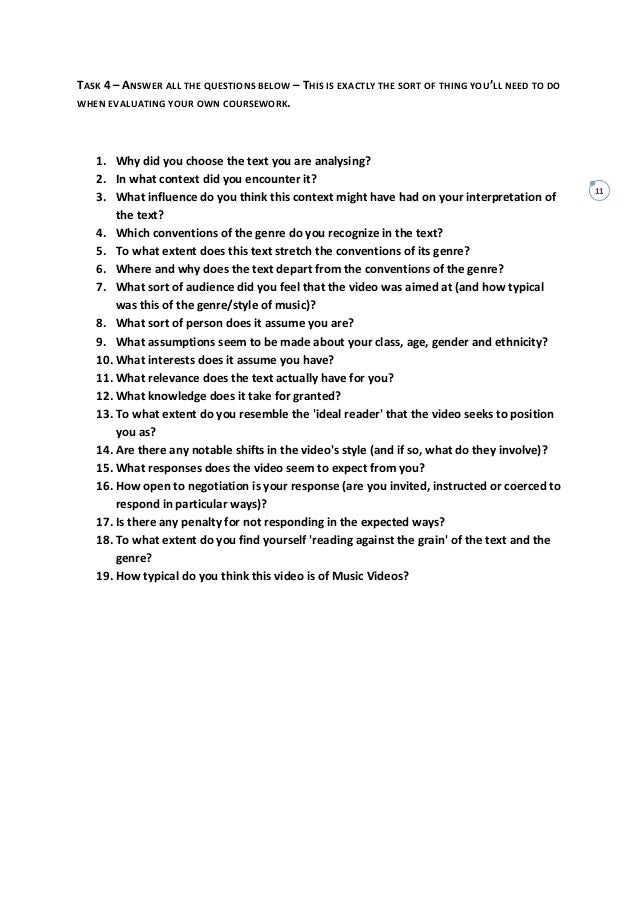 TASK 4 – ANSWER ALL THE QUESTIONS BELOW – THIS IS EXACTLY THE SORT OF THING YOU'LL NEED TO DO WHEN EVALUATING YOUR OWN COURSEWORK.

11

1. Why did you choose the text you are analysing?
2. In what context did you encounter it?
3. What influence do you think this context might have had on your interpretation of the text?
4. Which conventions of the genre do you recognize in the text?
5. To what extent does this text stretch the conventions of its genre?
6. Where and why does the text depart from the conventions of the genre?
7. What sort of audience did you feel that the video was aimed at (and how typical was this of the genre/style of music)?
8. What sort of person does it assume you are?
9. What assumptions seem to be made about your class, age, gender and ethnicity?
10. What interests does it assume you have?
11. What relevance does the text actually have for you?
12. What knowledge does it take for granted?
13. To what extent do you resemble the 'ideal reader' that the video seeks to position you as?
14. Are there any notable shifts in the video's style (and if so, what do they involve)?
15. What responses does the video seem to expect from you?
16. How open to negotiation is your response (are you invited, instructed or coerced to respond in particular ways)?
17. Is there any penalty for not responding in the expected ways?
18. To what extent do you find yourself 'reading against the grain' of the text and the genre?
19. How typical do you think this video is of Music Videos?